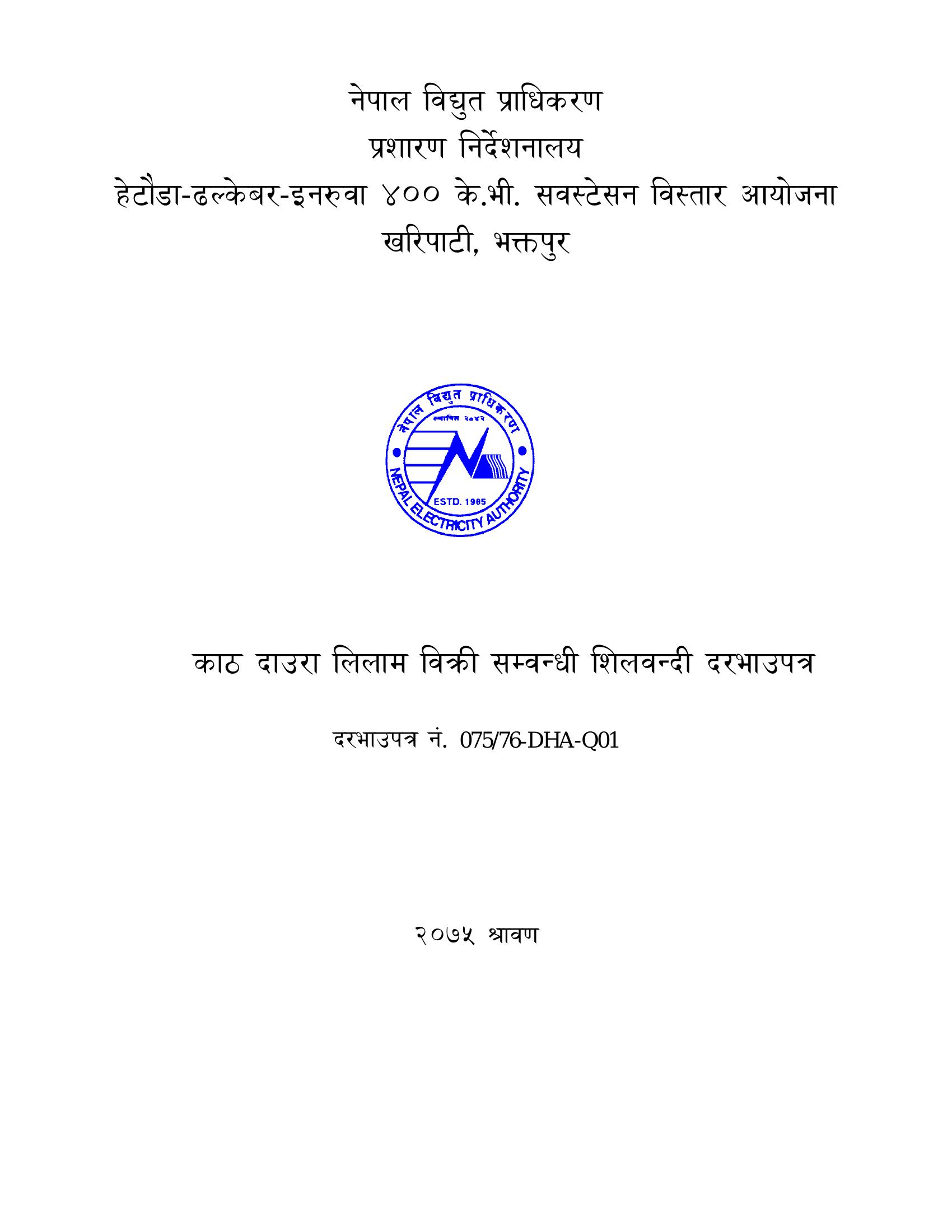 नेपाल विद्युत प्राधिकरण
प्रशारण निर्देशनालय
हेटौडा-ढल्केबर-इनरुवा ४०० के.भी. सवस्टेसन विस्तार आयोजना
खरिपाटी, भक्तपुर

नेपाल विद्युत प्राधिकरण
स्थापित २०४२
ESTD. 1985
NEPAL ELECTRICITY AUTHORITY

काठ दाउरा लिलाम विक्री सम्वन्धी शिलवन्दी दरभाउपत्र

दरभाउपत्र नं. 075/76-DHA-Q01

२०७५ श्रावण